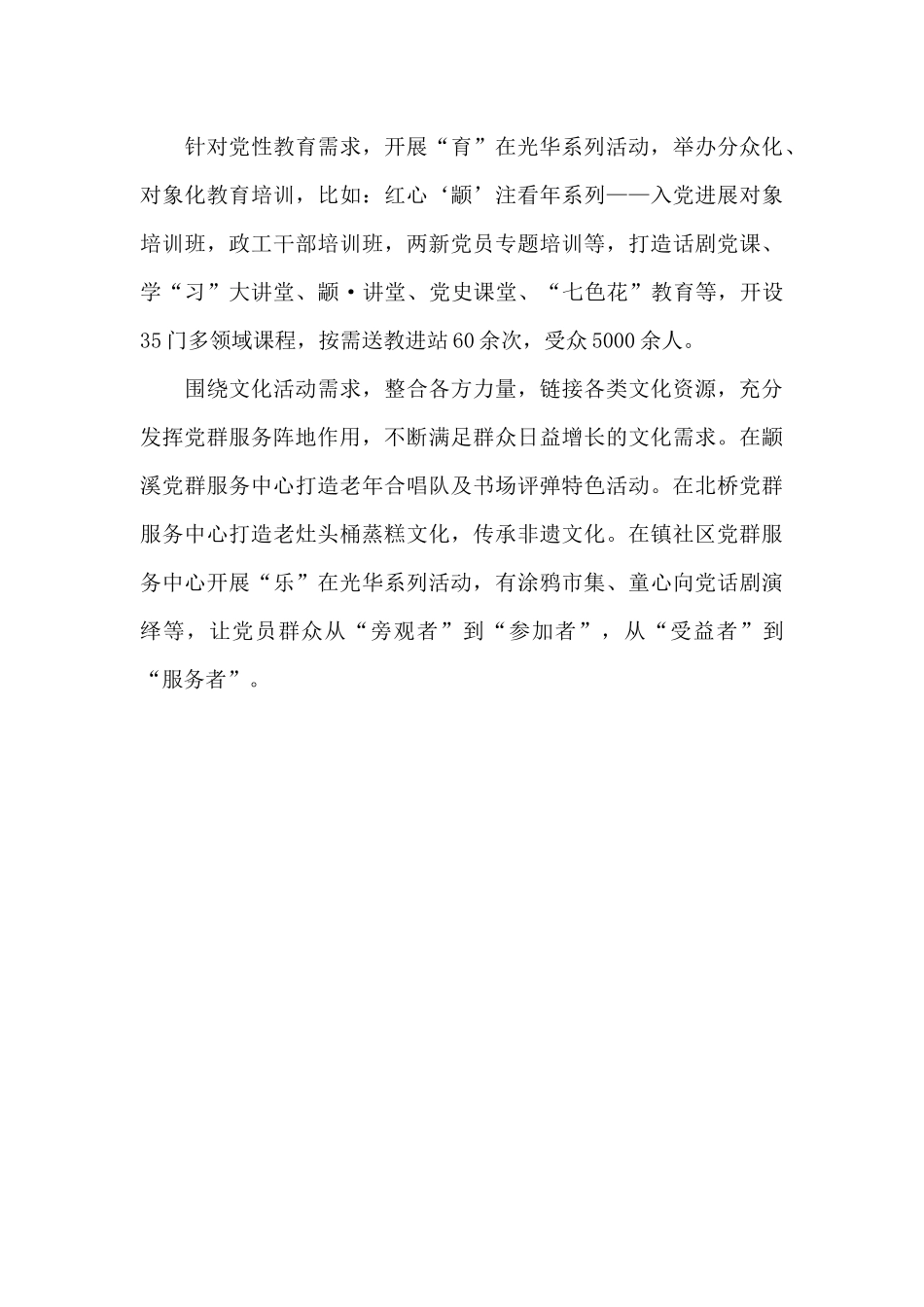 针对党性教育需求，开展“育”在光华系列活动，举办分众化、对象化教育培训，比如：红心‘颛’注看年系列——入党进展对象培训班，政工干部培训班，两新党员专题培训等，打造话剧党课、学“习”大讲堂、颛·讲堂、党史课堂、“七色花”教育等，开设35门多领域课程，按需送教进站60余次，受众5000余人。

围绕文化活动需求，整合各方力量，链接各类文化资源，充分发挥党群服务阵地作用，不断满足群众日益增长的文化需求。在颛溪党群服务中心打造老年合唱队及书场评弹特色活动。在北桥党群服务中心打造老灶头桶蒸糕文化，传承非遗文化。在镇社区党群服务中心开展“乐”在光华系列活动，有涂鸦市集、童心向党话剧演绎等，让党员群众从“旁观者”到“参加者”，从“受益者”到“服务者”。